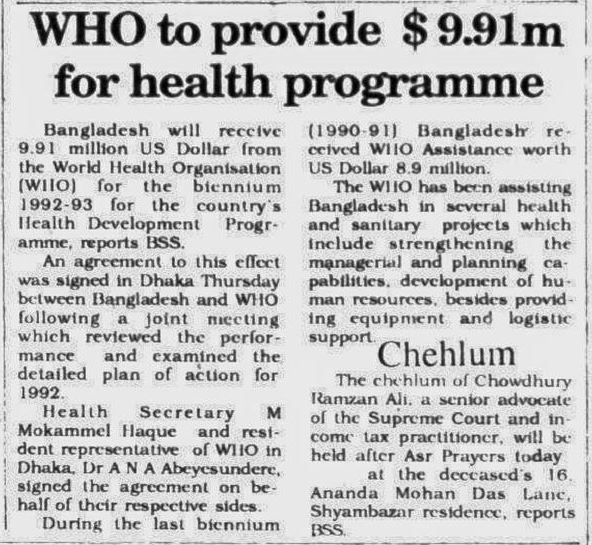 WHO to provide $9.91m for health programme

Bangladesh will receive 9.91 million US Dollar from the World Health Organisation (WHO) for the biennium 1992-93 for the country's Health Development Programme, reports BSS.

An agreement to this effect was signed in Dhaka Thursday between Bangladesh and WHO following a joint meeting which reviewed the performance and examined the detailed plan of action for 1992.

Health Secretary M Mokammel Haque and resident representative of WHO in Dhaka, Dr A N A Abeyesundere, signed the agreement on behalf of their respective sides.

During the last biennium (1990-91) Bangladesh received WHO Assistance worth US Dollar 8.9 million.

The WHO has been assisting Bangladesh in several health and sanitary projects which include strengthening the managerial and planning capabilities, development of human resources, besides providing equipment and logistic support.

Chehlum

The chehlum of Chowdhury Ramzan Ali, a senior advocate of the Supreme Court and income tax practitioner, will be held after Asr Prayers today at the deceased's 16, Ananda Mohan Das Lane, Shyambazar residence, reports BSS.